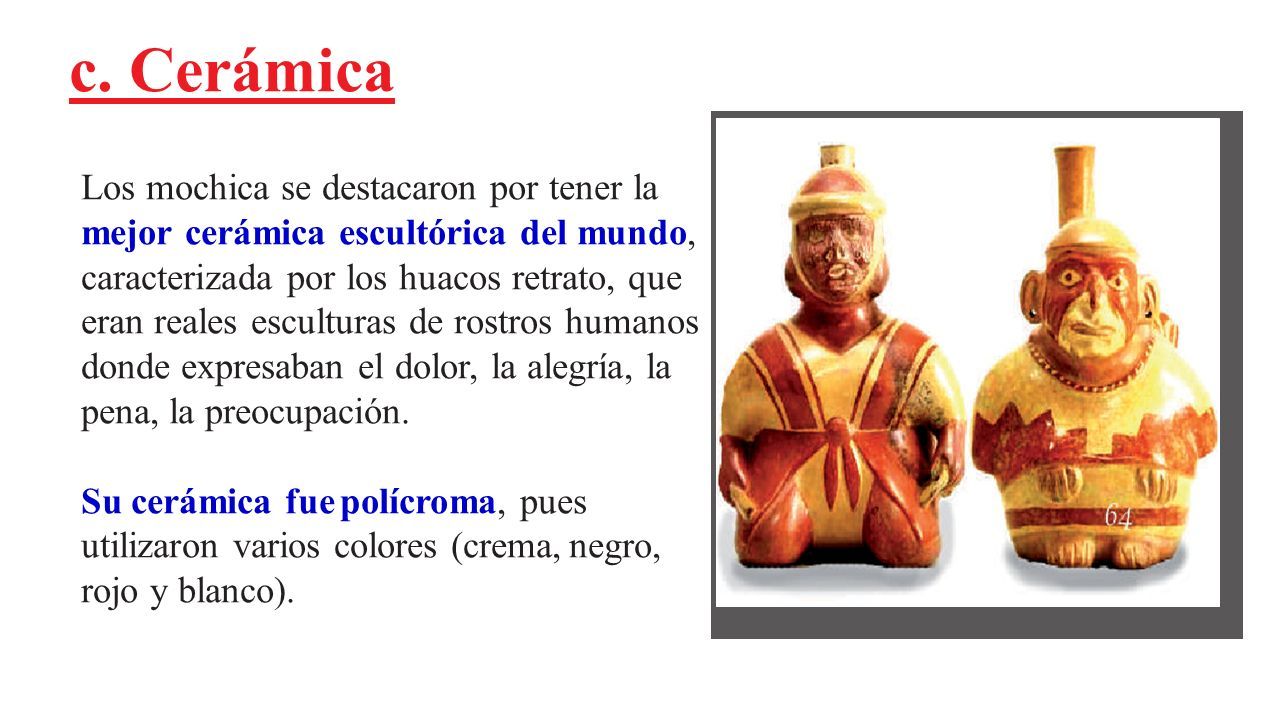 c. Cerámica

Los mochica se destacaron por tener la mejor cerámica escultórica del mundo, caracterizada por los huacos retrato, que eran reales esculturas de rostros humanos donde expresaban el dolor, la alegría, la pena, la preocupación.

Su cerámica fue polícroma, pues utilizaron varios colores (crema, negro, rojo y blanco).

64